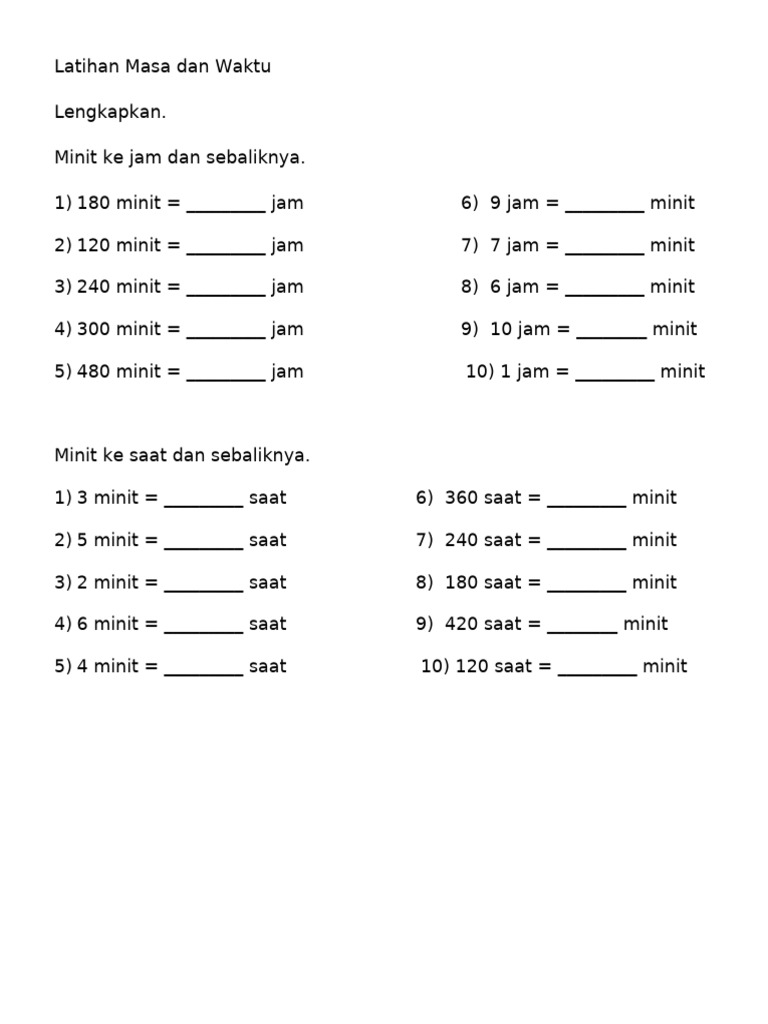 Latihan Masa dan Waktu

Lengkapkan.

Minit ke jam dan sebaliknya.

1) 180 minit = ____ jam
2) 120 minit = ____ jam
3) 240 minit = ____ jam
4) 300 minit = ____ jam
5) 480 minit = ____ jam

6) 9 jam = ____ minit
7) 7 jam = ____ minit
8) 6 jam = ____ minit
9) 10 jam = ____ minit
10) 1 jam = ____ minit

Minit ke saat dan sebaliknya.

1) 3 minit = ____ saat
2) 5 minit = ____ saat
3) 2 minit = ____ saat
4) 6 minit = ____ saat
5) 4 minit = ____ saat

6) 360 saat = ____ minit
7) 240 saat = ____ minit
8) 180 saat = ____ minit
9) 420 saat = ____ minit
10) 120 saat = ____ minit